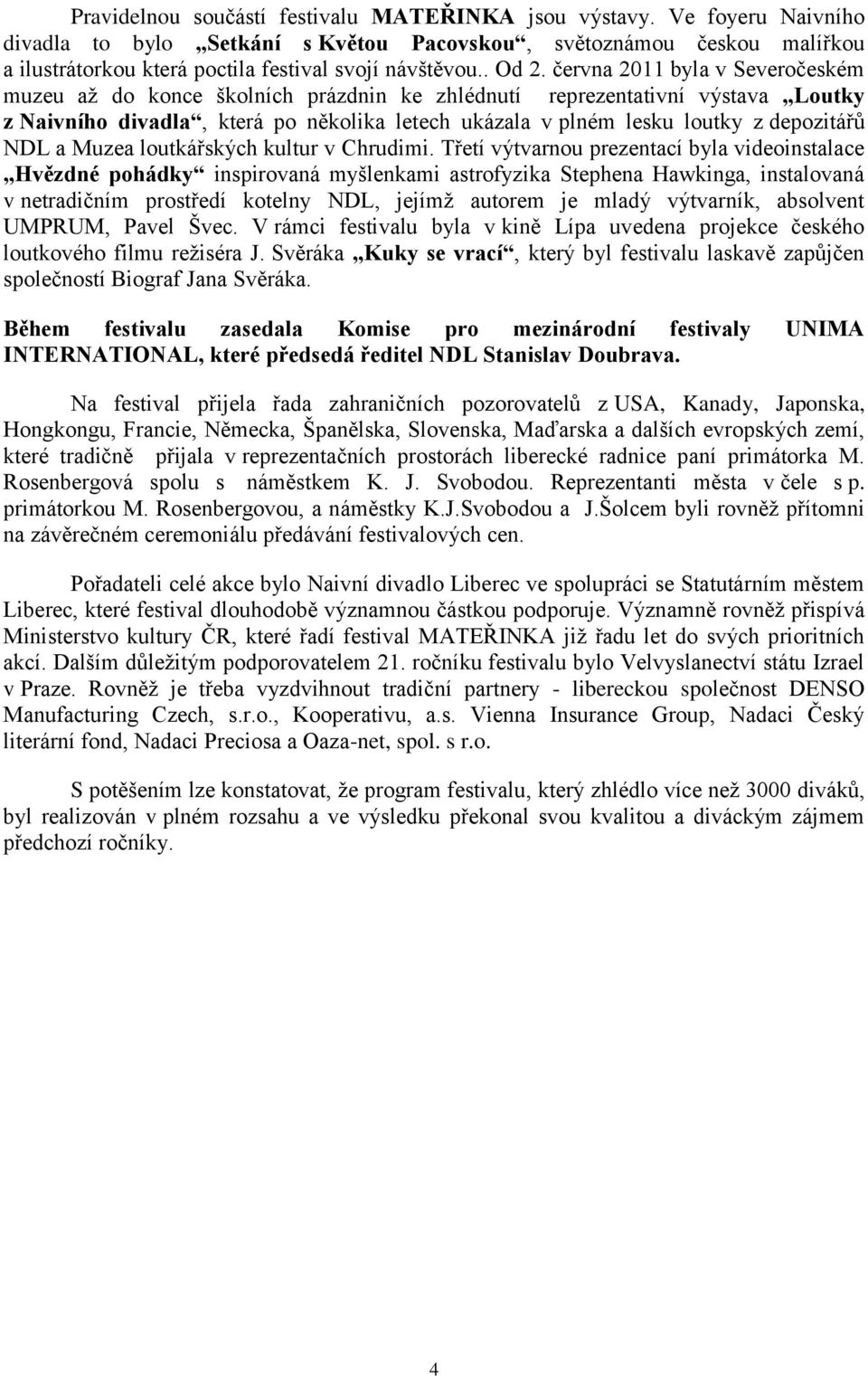 Pravidelnou součástí festivalu MATEŘINKA jsou výstavy. Ve foyeru Naivního divadla to bylo „Setkání s Květou Pacovskou“, světoznámou českou malířkou a ilustrátorkou která poctila festival svojí návštěvou.. Od 2. června 2011 byla v Severočeském muzeu až do konce školních prázdnin ke zhlédnutí reprezentativní výstava „Loutky z Naivního divadla“, která po několika letech ukázala v plném lesku loutky z depozitářů NDL a Muzea loutkářských kultur v Chrudimi. Třetí výtvarnou prezentací byla videoinstalace „Hvězdné pohádky“ inspirovaná myšlenkami astrofyzika Stephena Hawkinga, instalovaná v netradičním prostředí kotelny NDL, jejímž autorem je mladý výtvarník, absolvent UMPRUM, Pavel Švec. V rámci festivalu byla v kině Lípa uvedena projekce českého loutkového filmu režiséra J. Svěráka „Kuky se vrací“, který byl festivalu laskavě zapůjčen společností Biograf Jana Svěráka.

Během festivalu zasedala Komise pro mezinárodní festivaly UNIMA INTERNATIONAL, které předsedá ředitel NDL Stanislav Doubrava.

Na festival přijela řada zahraničních pozorovatelů z USA, Kanady, Japonska, Hongkongu, Francie, Německa, Španělska, Slovenska, Maďarska a dalších evropských zemí, které tradičně přijala v reprezentačních prostorách liberecké radnice paní primátorka M. Rosenbergová spolu s náměstkem K. J. Svobodou. Reprezentanti města v čele s p. primátorkou M. Rosenbergovou, a náměstky K.J.Svobodou a J.Šolcem byli rovněž přítomni na závěrečném ceremoniálu předávání festivalových cen.

Pořadateli celé akce bylo Naivní divadlo Liberec ve spolupráci se Statutárním městem Liberec, které festival dlouhodobě významnou částkou podporuje. Významně rovněž přispívá Ministerstvo kultury ČR, které řadí festival MATEŘINKA již řadu let do svých prioritních akcí. Dalším důležitým podporovatelem 21. ročníku festivalu bylo Velvyslanectví státu Izrael v Praze. Rovněž je třeba vyzdvihnout tradiční partnery - libereckou společnost DENSO Manufacturing Czech, s.r.o., Kooperativu, a.s. Vienna Insurance Group, Nadaci Český literární fond, Nadaci Preciosa a Oaza-net, spol. s r.o.

S potěšením lze konstatovat, že program festivalu, který zhlédlo více než 3000 diváků, byl realizován v plném rozsahu a ve výsledku překonal svou kvalitou a diváckým zájmem předchozí ročníky.

4